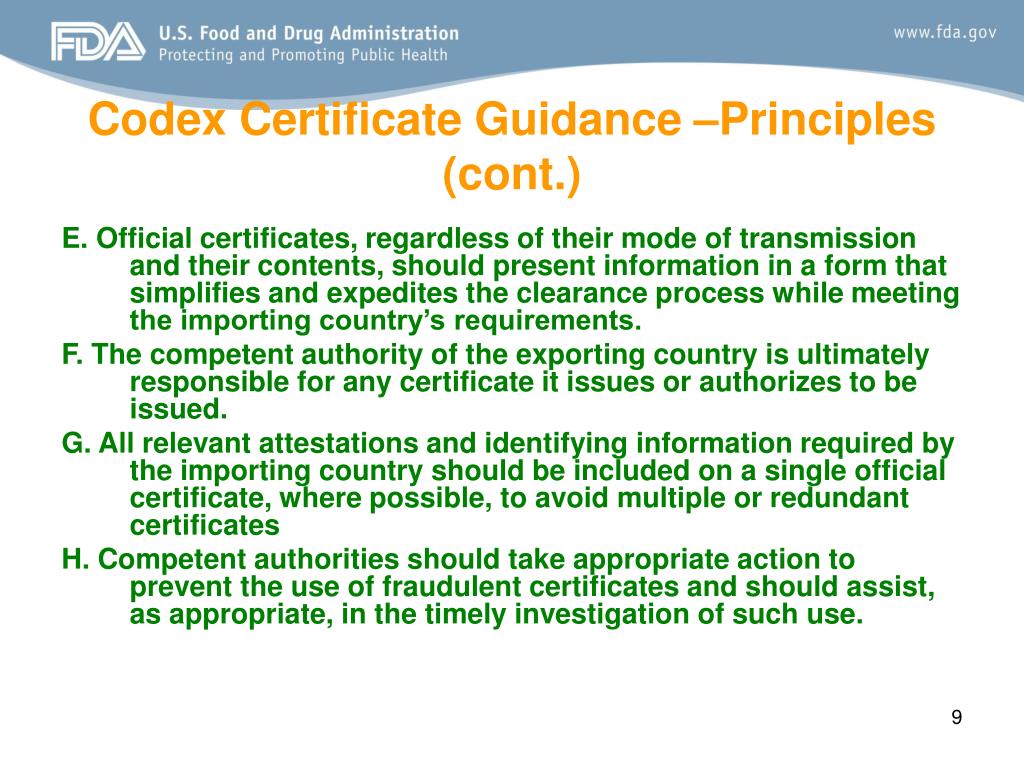 FDA U.S. Food and Drug Administration
Protecting and Promoting Public Health

www.fda.gov

Codex Certificate Guidance –Principles (cont.)

E. Official certificates, regardless of their mode of transmission and their contents, should present information in a form that simplifies and expedites the clearance process while meeting the importing country's requirements.

F. The competent authority of the exporting country is ultimately responsible for any certificate it issues or authorizes to be issued.

G. All relevant attestations and identifying information required by the importing country should be included on a single official certificate, where possible, to avoid multiple or redundant certificates

H. Competent authorities should take appropriate action to prevent the use of fraudulent certificates and should assist, as appropriate, in the timely investigation of such use.

9